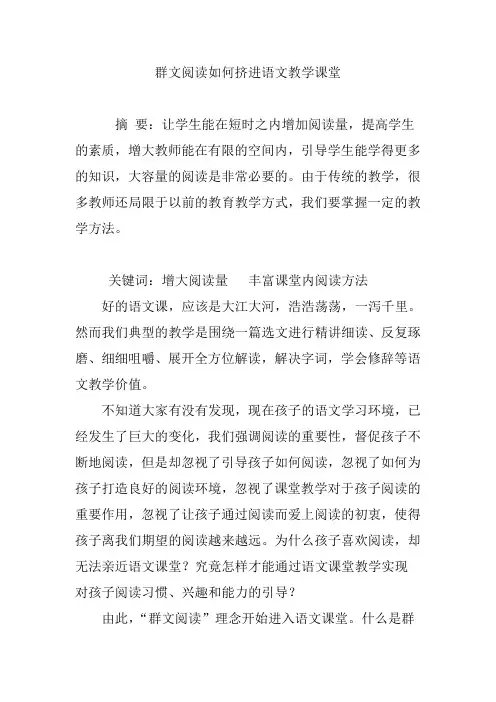 群文阅读如何挤进语文教学课堂

摘 要：让学生能在短时之内增加阅读量，提高学生的素质，增大教师能在有限的空间内，引导学生能学得更多的知识，大容量的阅读是非常必要的。由于传统的教学，很多教师还局限于以前的教育教学方式，我们要掌握一定的教学方法。

关键词：增大阅读量 丰富课堂内阅读方法

好的语文课，应该是大江大河，浩浩荡荡，一泻千里。然而我们典型的教学是围绕一篇选文进行精讲细读、反复琢磨、细细咀嚼、展开全方位解读，解决字词，学会修辞等语文教学价值。

不知道大家有没有发现，现在孩子的语文学习环境，已经发生了巨大的变化，我们强调阅读的重要性，督促孩子不断地阅读，但是却忽视了引导孩子如何阅读，忽视了如何为孩子打造良好的阅读环境，忽视了课堂教学对于孩子阅读的重要作用，忽视了让孩子通过阅读而爱上阅读的初衷，使得孩子离我们期望的阅读越来越远。为什么孩子喜欢阅读，却无法亲近语文课堂？究竟怎样才能通过语文课堂教学实现对孩子阅读习惯、兴趣和能力的引导？

由此，“群文阅读”理念开始进入语文课堂。什么是群